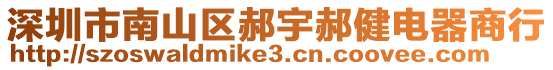 深圳市南山区郝宇郝健电器商行
http://szoswaldmike3.cn.coovee.com